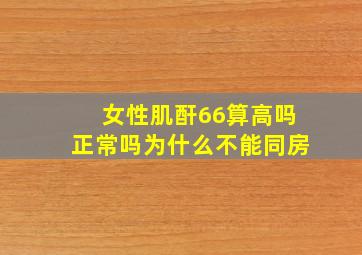 女性肌酐66算高吗
正常吗为什么不能同房